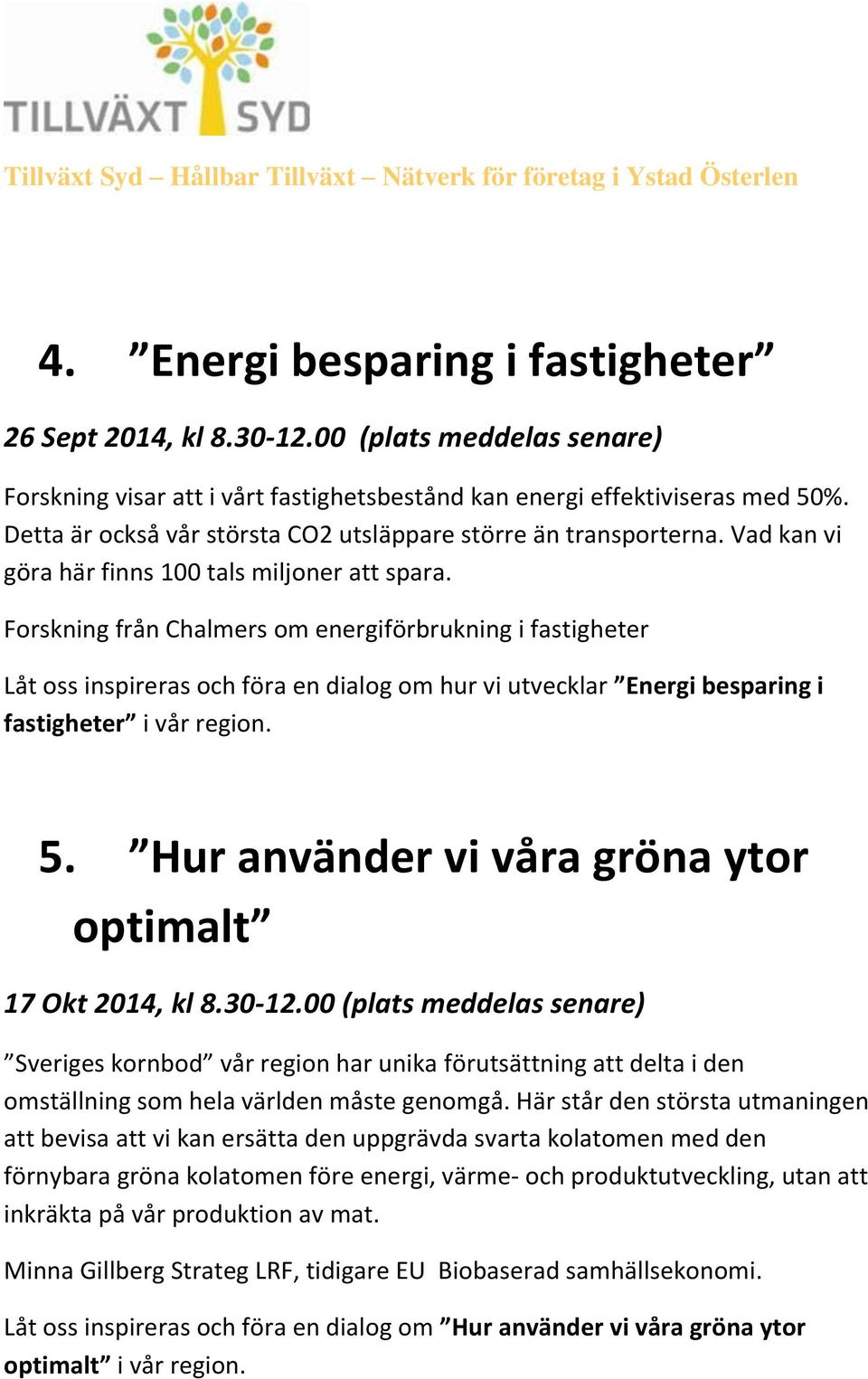 TILLVÄXT SYD

Tillväxt Syd – Hållbar Tillväxt – Nätverk för företag i Ystad Österlen

4. ”Energi besparing i fastigheter”

26 Sept 2014, kl 8.30-12.00 (plats meddelas senare)

Forskning visar att i vårt fastighetsbestånd kan energi effektiviseras med 50%. Detta är också vår största CO2 utsläppare större än transporterna. Vad kan vi göra här finns 100 tals miljoner att spara.

Forskning från Chalmers om energiförbrukning i fastigheter

Låt oss inspireras och föra en dialog om hur vi utvecklar ”Energi besparing i fastigheter” i vår region.

5. ”Hur använder vi våra gröna ytor optimalt”

17 Okt 2014, kl 8.30-12.00 (plats meddelas senare)

”Sveriges kornbod” vår region har unika förutsättning att delta i den omställning som hela världen måste genomgå. Här står den största utmaningen att bevisa att vi kan ersätta den uppgrävda svarta kolatomen med den förnybara gröna kolatomen före energi, värme- och produktutveckling, utan att inkräkta på vår produktion av mat.

Minna Gillberg Strateg LRF, tidigare EU Biobaserad samhällsekonomi.

Låt oss inspireras och föra en dialog om ”Hur använder vi våra gröna ytor optimalt” i vår region.